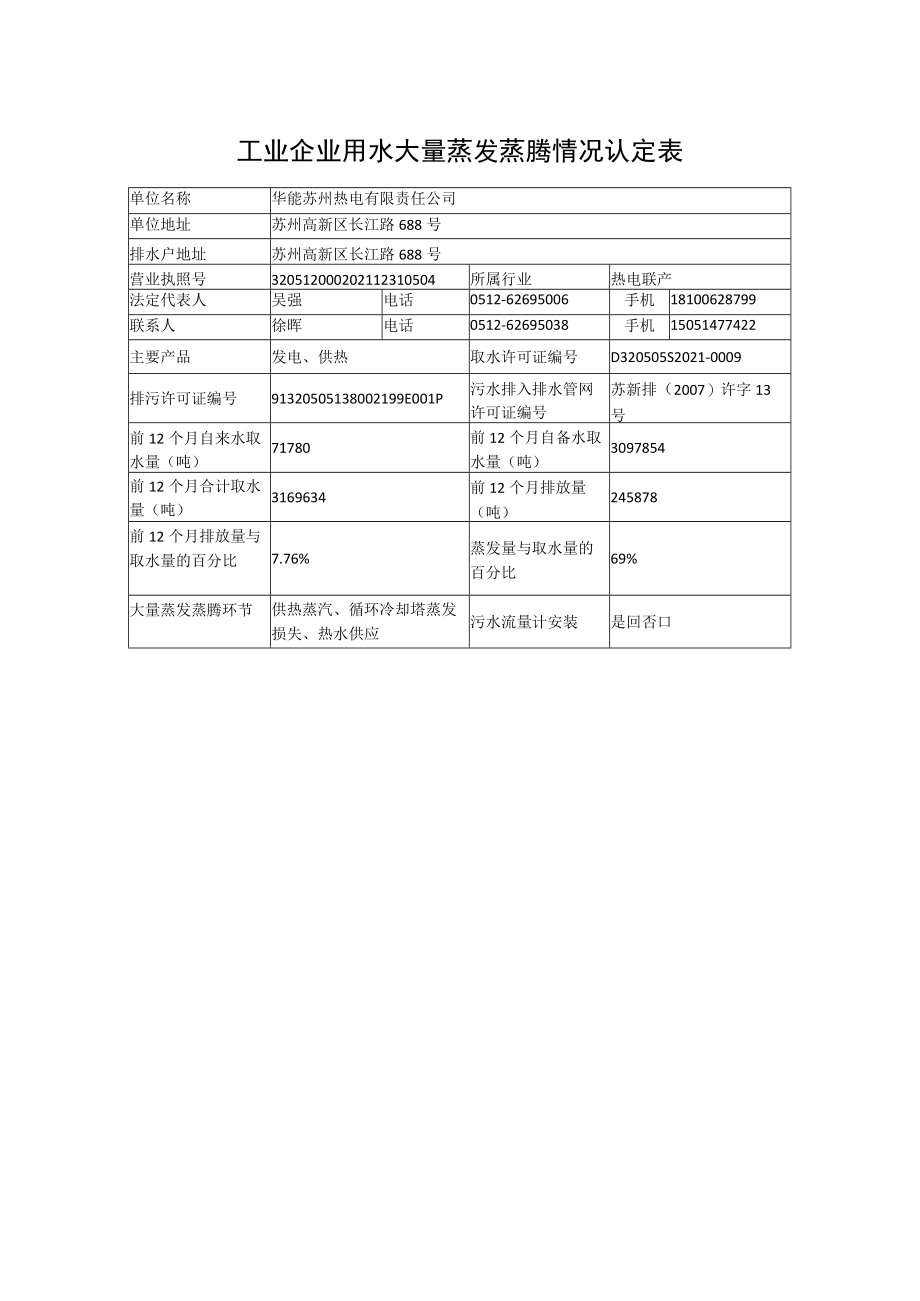 工业企业用水大量蒸发蒸腾情况认定表

| 单位名称 | 华能苏州热电有限责任公司 | | | | |
|---|---|---|---|---|---|
| 单位地址 | 苏州高新区长江路 688 号 | | | | |
| 排水户地址 | 苏州高新区长江路 688 号 | | | | |
| 营业执照号 | 320512000202112310504 | | 所属行业 | 热电联产 | |
| 法定代表人 | 吴强 | 电话 | 0512-62695006 | 手机 | 18100628799 |
| 联系人 | 徐晖 | 电话 | 0512-62695038 | 手机 | 15051477422 |
| 主要产品 | 发电、供热 | | 取水许可证编号 | D320505S2021-0009 | |
| 排污许可证编号 | 91320505138002199E001P | | 污水排入排水管网许可证编号 | 苏新排（2007）许字 13 号 | |
| 前 12 个月自来水取水量（吨） | 71780 | | 前 12 个月自备水取水量（吨） | 3097854 | |
| 前 12 个月合计取水量（吨） | 3169634 | | 前 12 个月排放量（吨） | 245878 | |
| 前 12 个月排放量与取水量的百分比 | 7.76% | | 蒸发量与取水量的百分比 | 69% | |
| 大量蒸发蒸腾环节 | 供热蒸汽、循环冷却塔蒸发损失、热水供应 | | 污水流量计安装 | 是回否口 | |